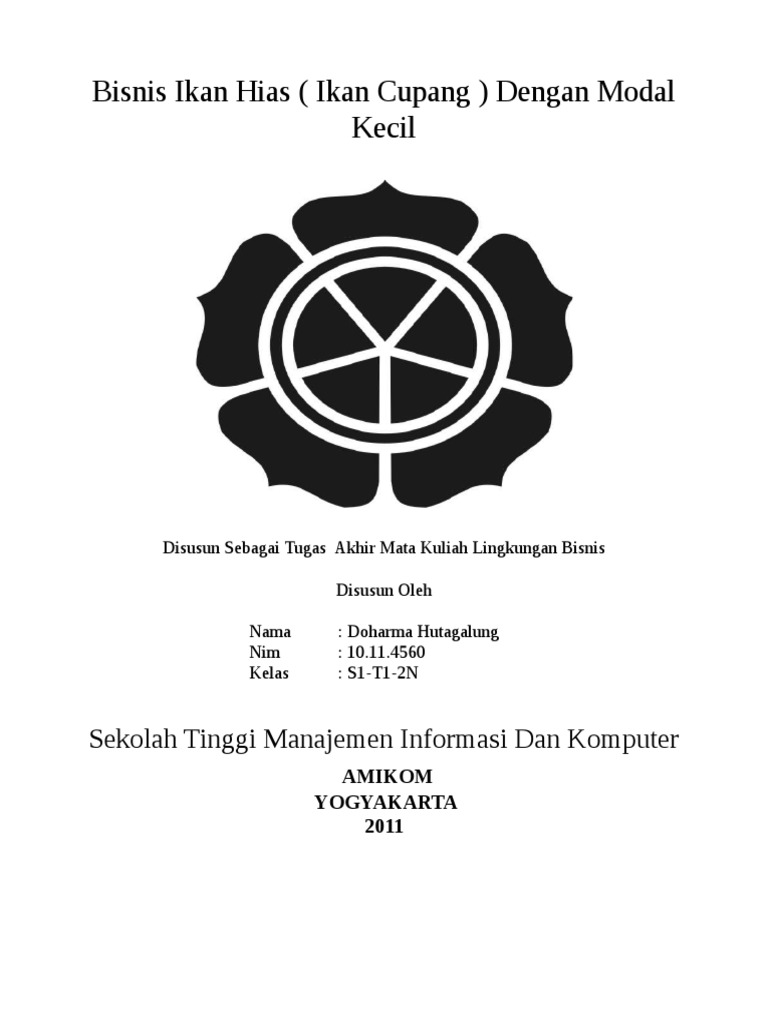 Bisnis Ikan Hias ( Ikan Cupang ) Dengan Modal Kecil

Disusun Sebagai Tugas Akhir Mata Kuliah Lingkungan Bisnis

Disusun Oleh

Nama : Doharma Hutagalung
Nim : 10.11.4560
Kelas : S1-T1-2N

Sekolah Tinggi Manajemen Informasi Dan Komputer

AMIKOM
YOGYAKARTA
2011